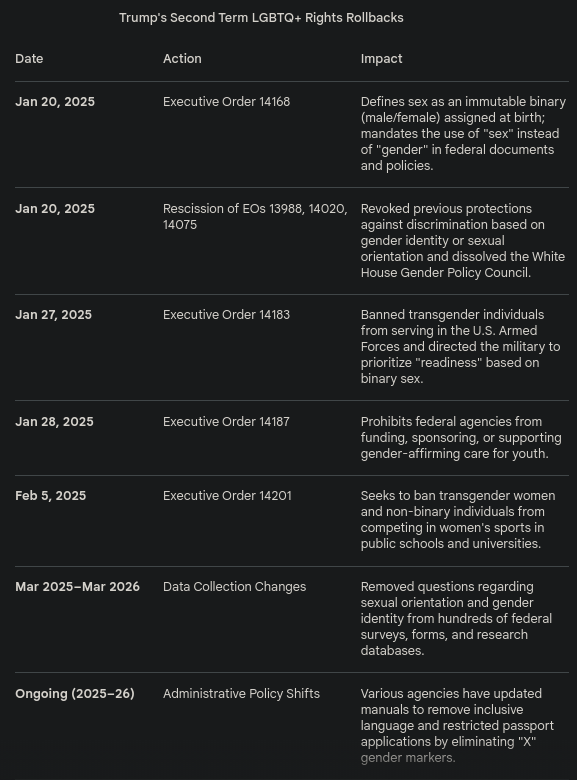 Trump's Second Term LGBTQ+ Rights Rollbacks

| Date | Action | Impact |
|---|---|---|
| Jan 20, 2025 | Executive Order 14168 | Defines sex as an immutable binary (male/female) assigned at birth; mandates the use of "sex" instead of "gender" in federal documents and policies. |
| Jan 20, 2025 | Rescission of EOs 13988, 14020, 14075 | Revoked previous protections against discrimination based on gender identity or sexual orientation and dissolved the White House Gender Policy Council. |
| Jan 27, 2025 | Executive Order 14183 | Banned transgender individuals from serving in the U.S. Armed Forces and directed the military to prioritize "readiness" based on binary sex. |
| Jan 28, 2025 | Executive Order 14187 | Prohibits federal agencies from funding, sponsoring, or supporting gender-affirming care for youth. |
| Feb 5, 2025 | Executive Order 14201 | Seeks to ban transgender women and non-binary individuals from competing in women's sports in public schools and universities. |
| Mar 2025–Mar 2026 | Data Collection Changes | Removed questions regarding sexual orientation and gender identity from hundreds of federal surveys, forms, and research databases. |
| Ongoing (2025–26) | Administrative Policy Shifts | Various agencies have updated manuals to remove inclusive language and restricted passport applications by eliminating "X" gender markers. |